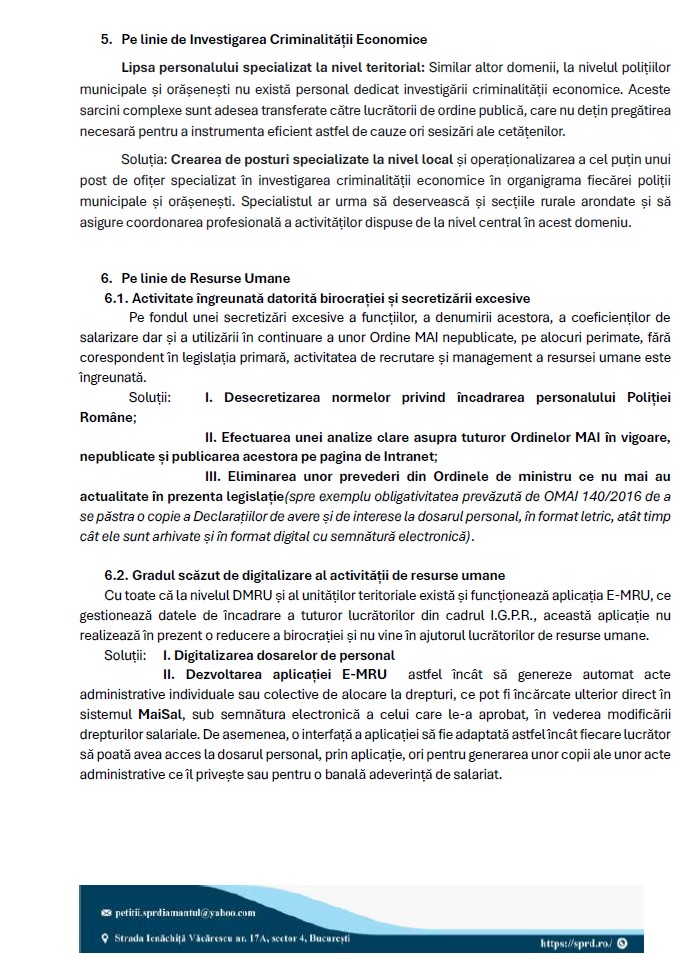 5. Pe linie de Investigarea Criminalității Economice

Lipsa personalului specializat la nivel teritorial: Similar altor domenii, la nivelul polițiilor municipale și orășenești nu există personal dedicat investigării criminalității economice. Aceste sarcini complexe sunt adesea transferate către lucrătorii de ordine publică, care nu dețin pregătirea necesară pentru a instrumenta eficient astfel de cauze ori sesizări ale cetățenilor.

Soluția: Crearea de posturi specializate la nivel local și operaționalizarea a cel puțin unui post de ofițer specializat în investigarea criminalității economice în organigrama fiecărei poliții municipale și orășenești. Specialistul ar urma să deservească și secțiile rurale arondate și să asigure coordonarea profesională a activităților dispuse de la nivel central în acest domeniu.

6. Pe linie de Resurse Umane
6.1. Activitate îngreunată datorită birocrației și secretizării excesive
Pe fondul unei secretizări excesive a funcțiilor, a denumirii acestora, a coeficienților de salarizare dar și a utilizării în continuare a unor Ordine MAI nepublicate, pe alocuri perimate, fără corespondent în legislația primară, activitatea de recrutare și management a resursei umane este îngreunată.
Soluții: I. Desecretizarea normelor privind încadrarea personalului Poliției Române;
II. Efectuarea unei analize clare asupra tuturor Ordinelor MAI în vigoare, nepublicate și publicarea acestora pe pagina de Intranet;
III. Eliminarea unor prevederi din Ordinele de ministru ce nu mai au actualitate în prezenta legislație(spre exemplu obligativitatea prevăzută de OMAI 140/2016 de a se păstra o copie a Declarațiilor de avere și de interese la dosarul personal, în format letric, atât timp cât ele sunt arhivate și în format digital cu semnătură electronică).

6.2. Gradul scăzut de digitalizare al activității de resurse umane
Cu toate că la nivelul DMRU și al unităților teritoriale există și funcționează aplicația E-MRU, ce gestionează datele de încadrare a tuturor lucrătorilor din cadrul I.G.P.R., această aplicație nu realizează în prezent o reducere a birocrației și nu vine în ajutorul lucrătorilor de resurse umane.
Soluții: I. Digitalizarea dosarelor de personal
II. Dezvoltarea aplicației E-MRU astfel încât să genereze automat acte administrative individuale sau colective de alocare la drepturi, ce pot fi încărcate ulterior direct în sistemul MaiSal, sub semnătura electronică a celui care le-a aprobat, în vederea modificării drepturilor salariale. De asemenea, o interfață a aplicației să fie adaptată astfel încât fiecare lucrător să poată avea acces la dosarul personal, prin aplicație, ori pentru generarea unor copii ale unor acte administrative ce îl privește sau pentru o banală adeverință de salariat.

petitii.sprdiamantul@yahoo.com
Strada Ienăchiță Văcărescu nr. 17A, sector 4, București
https://sprd.ro/